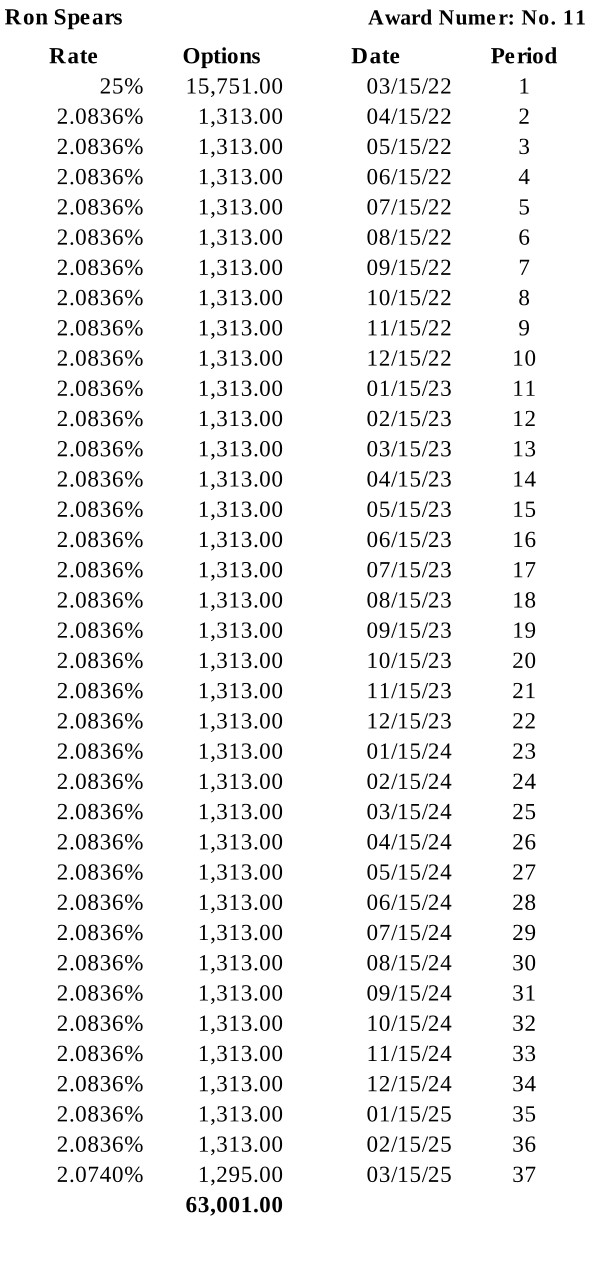 Ron Spears

Award Numer: No. 11

| Rate | Options | Date | Period |
|---|---|---|---|
| 25% | 15,751.00 | 03/15/22 | 1 |
| 2.0836% | 1,313.00 | 04/15/22 | 2 |
| 2.0836% | 1,313.00 | 05/15/22 | 3 |
| 2.0836% | 1,313.00 | 06/15/22 | 4 |
| 2.0836% | 1,313.00 | 07/15/22 | 5 |
| 2.0836% | 1,313.00 | 08/15/22 | 6 |
| 2.0836% | 1,313.00 | 09/15/22 | 7 |
| 2.0836% | 1,313.00 | 10/15/22 | 8 |
| 2.0836% | 1,313.00 | 11/15/22 | 9 |
| 2.0836% | 1,313.00 | 12/15/22 | 10 |
| 2.0836% | 1,313.00 | 01/15/23 | 11 |
| 2.0836% | 1,313.00 | 02/15/23 | 12 |
| 2.0836% | 1,313.00 | 03/15/23 | 13 |
| 2.0836% | 1,313.00 | 04/15/23 | 14 |
| 2.0836% | 1,313.00 | 05/15/23 | 15 |
| 2.0836% | 1,313.00 | 06/15/23 | 16 |
| 2.0836% | 1,313.00 | 07/15/23 | 17 |
| 2.0836% | 1,313.00 | 08/15/23 | 18 |
| 2.0836% | 1,313.00 | 09/15/23 | 19 |
| 2.0836% | 1,313.00 | 10/15/23 | 20 |
| 2.0836% | 1,313.00 | 11/15/23 | 21 |
| 2.0836% | 1,313.00 | 12/15/23 | 22 |
| 2.0836% | 1,313.00 | 01/15/24 | 23 |
| 2.0836% | 1,313.00 | 02/15/24 | 24 |
| 2.0836% | 1,313.00 | 03/15/24 | 25 |
| 2.0836% | 1,313.00 | 04/15/24 | 26 |
| 2.0836% | 1,313.00 | 05/15/24 | 27 |
| 2.0836% | 1,313.00 | 06/15/24 | 28 |
| 2.0836% | 1,313.00 | 07/15/24 | 29 |
| 2.0836% | 1,313.00 | 08/15/24 | 30 |
| 2.0836% | 1,313.00 | 09/15/24 | 31 |
| 2.0836% | 1,313.00 | 10/15/24 | 32 |
| 2.0836% | 1,313.00 | 11/15/24 | 33 |
| 2.0836% | 1,313.00 | 12/15/24 | 34 |
| 2.0836% | 1,313.00 | 01/15/25 | 35 |
| 2.0836% | 1,313.00 | 02/15/25 | 36 |
| 2.0740% | 1,295.00 | 03/15/25 | 37 |
| | 63,001.00 | | |